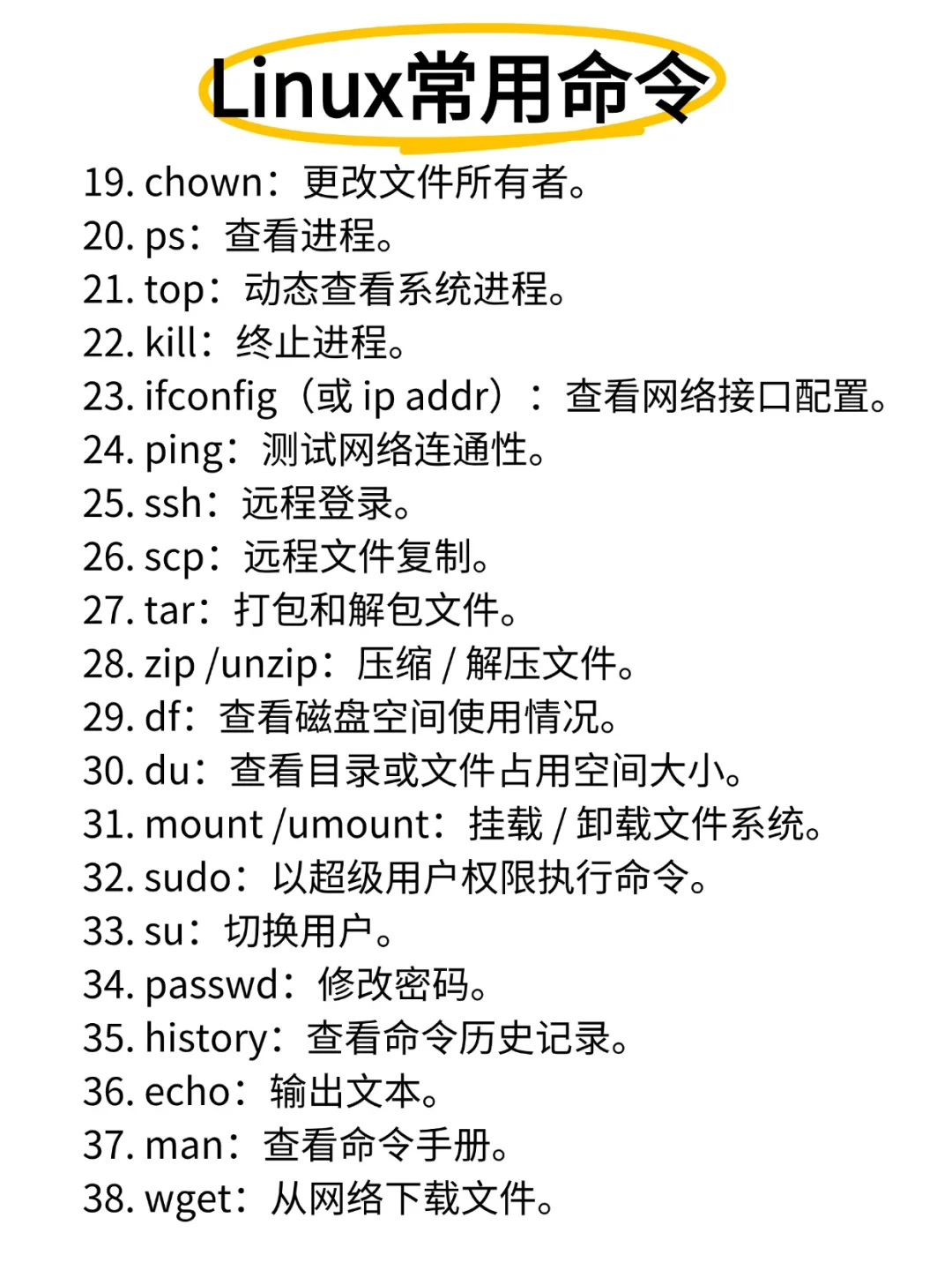 Linux常用命令

19. chown：更改文件所有者。
20. ps：查看进程。
21. top：动态查看系统进程。
22. kill：终止进程。
23. ifconfig（或 ip addr）：查看网络接口配置。
24. ping：测试网络连通性。
25. ssh：远程登录。
26. scp：远程文件复制。
27. tar：打包和解包文件。
28. zip /unzip：压缩 / 解压文件。
29. df：查看磁盘空间使用情况。
30. du：查看目录或文件占用空间大小。
31. mount /umount：挂载 / 卸载文件系统。
32. sudo：以超级用户权限执行命令。
33. su：切换用户。
34. passwd：修改密码。
35. history：查看命令历史记录。
36. echo：输出文本。
37. man：查看命令手册。
38. wget：从网络下载文件。